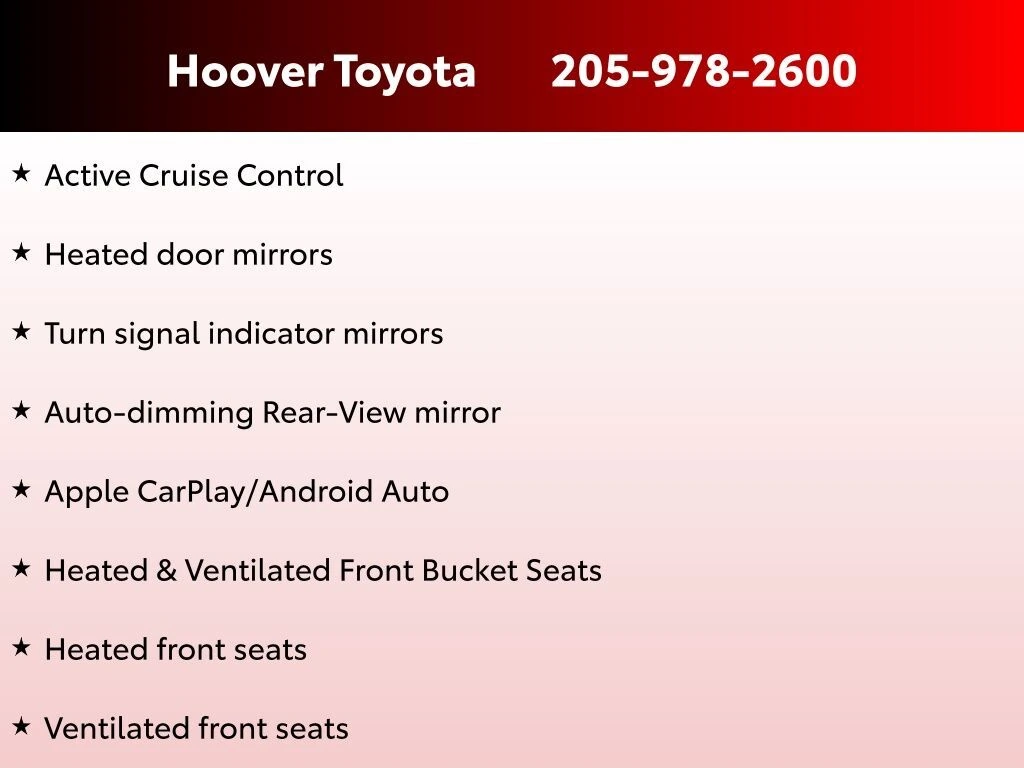 Hoover Toyota 205-978-2600

★ Active Cruise Control

★ Heated door mirrors

★ Turn signal indicator mirrors

★ Auto-dimming Rear-View mirror

★ Apple CarPlay/Android Auto

★ Heated & Ventilated Front Bucket Seats

★ Heated front seats

★ Ventilated front seats